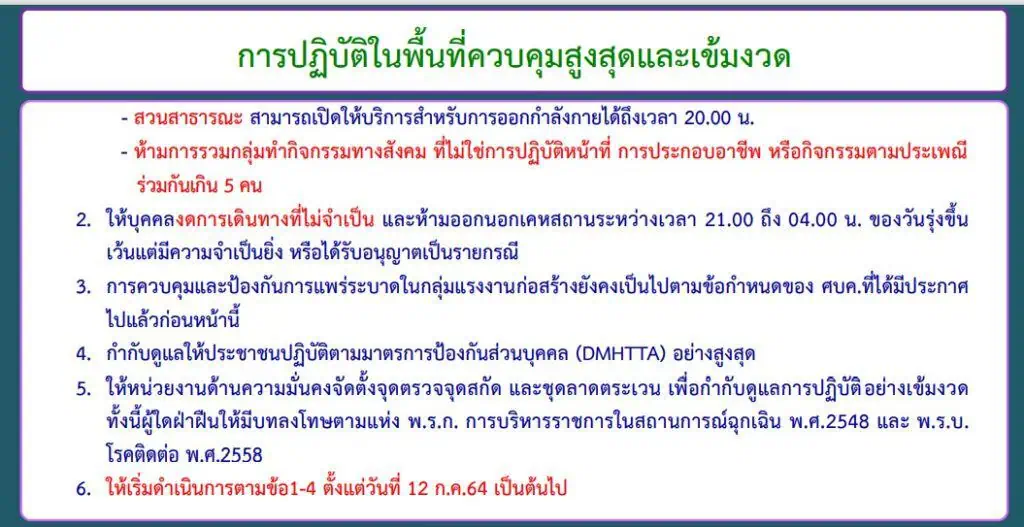 การปฏิบัติในพื้นที่ควบคุมสูงสุดและเข้มงวด

- สวนสาธารณะ สามารถเปิดให้บริการสำหรับการออกกำลังกายได้ถึงเวลา 20.00 น.
- ห้ามการรวมกลุ่มทำกิจกรรมทางสังคม ที่ไม่ใช่การปฏิบัติหน้าที่ การประกอบอาชีพ หรือกิจกรรมตามประเพณี ร่วมกันเกิน 5 คน

2. ให้บุคคลงดการเดินทางที่ไม่จำเป็น และห้ามออกนอกเคหสถานระหว่างเวลา 21.00 ถึง 04.00 น. ของวันรุ่งขึ้น เว้นแต่มีความจำเป็นยิ่ง หรือได้รับอนุญาตเป็นรายกรณี
3. การควบคุมและป้องกันการแพร่ระบาดในกลุ่มแรงงานก่อสร้างยังคงเป็นไปตามข้อกำหนดของ ศบค.ที่ได้มีประกาศไปแล้วก่อนหน้านี้
4. กำกับดูแลให้ประชาชนปฏิบัติตามมาตรการป้องกันส่วนบุคคล (DMHTTA) อย่างสูงสุด
5. ให้หน่วยงานด้านความมั่นคงจัดตั้งจุดตรวจจุดสกัด และชุดลาดตระเวน เพื่อกำกับดูแลการปฏิบัติอย่างเข้มงวด ทั้งนี้ผู้ใดฝ่าฝืนให้มีบทลงโทษตามแห่ง พ.ร.ก. การบริหารราชการในสถานการณ์ฉุกเฉิน พ.ศ.2548 และ พ.ร.บ. โรคติดต่อ พ.ศ.2558
6. ให้เริ่มดำเนินการตามข้อ1-4 ตั้งแต่วันที่ 12 ก.ค.64 เป็นต้นไป